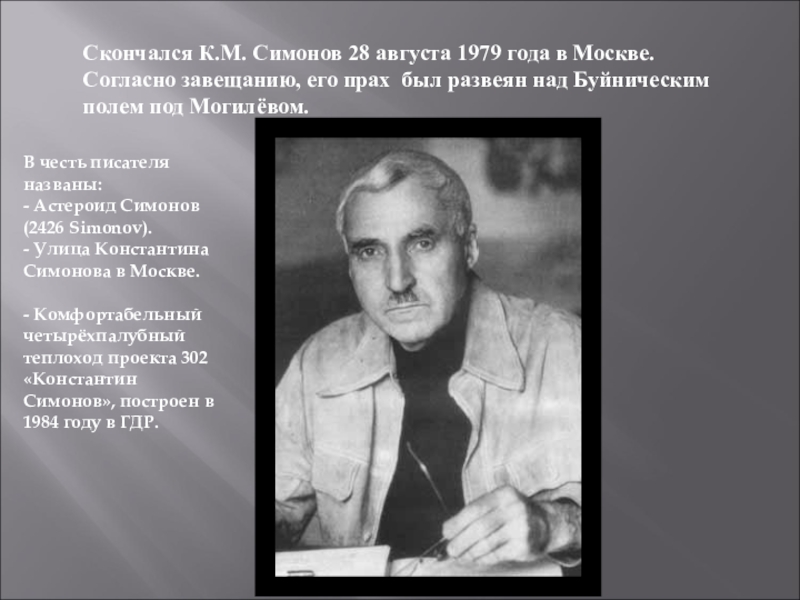 Скончался К.М. Симонов 28 августа 1979 года в Москве. Согласно завещанию, его прах был развеян над Буйническим полем под Могилёвом.

В честь писателя названы:
- Астероид Симонов (2426 Simonov).
- Улица Константина Симонова в Москве.

- Комфортабельный четырёхпалубный теплоход проекта 302 «Константин Симонов», построен в 1984 году в ГДР.